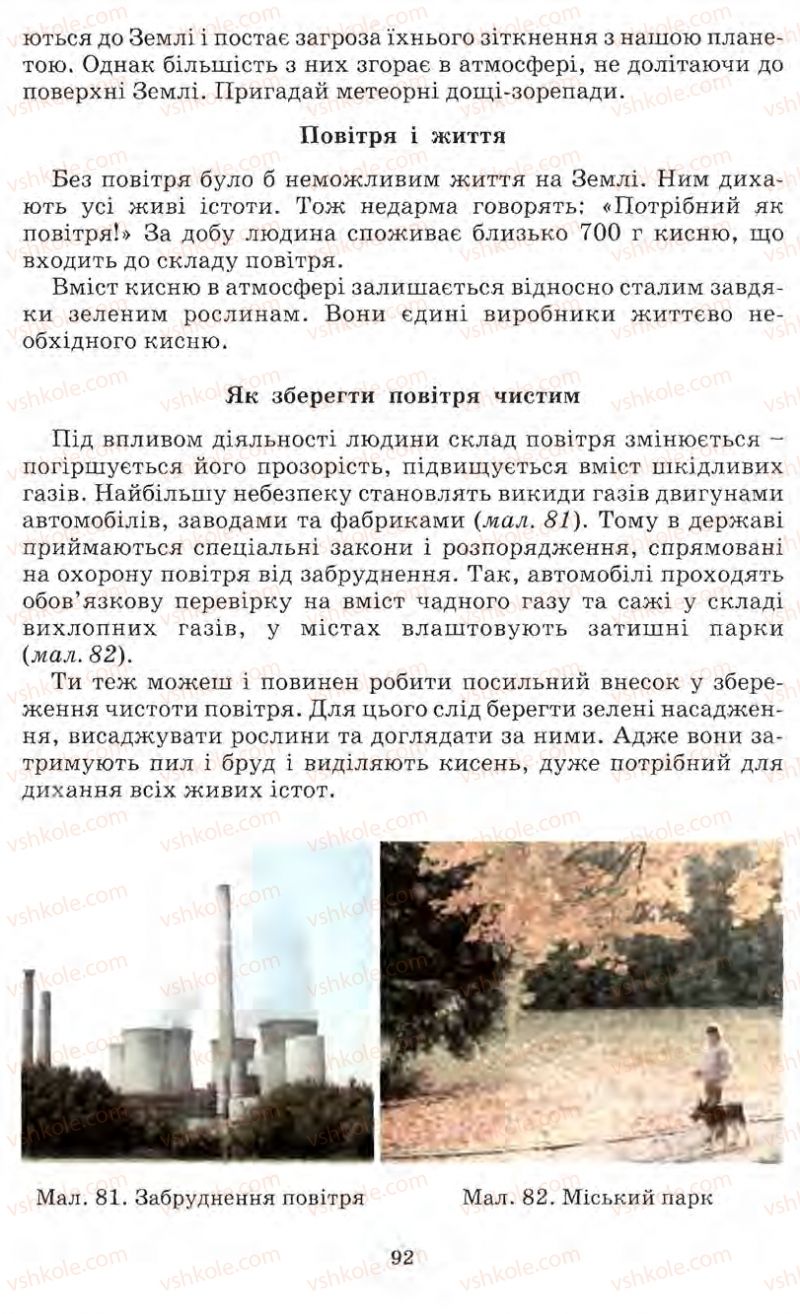 ються до Землі і постає загроза їхнього зіткнення з нашою планетою. Однак більшість з них згорає в атмосфері, не долітаючи до поверхні Землі. Пригадай метеорні дощі-зорепади.

Повітря і життя

Без повітря було б неможливим життя на Землі. Ним дихають усі живі істоти. Тож недарма говорять: «Потрібний як повітря!» За добу людина споживає близько 700 г кисню, що входить до складу повітря.

Вміст кисню в атмосфері залишається відносно сталим завдяки зеленим рослинам. Вони єдині виробники життєво необхідного кисню.

Як зберегти повітря чистим

Під впливом діяльності людини склад повітря змінюється – погіршується його прозорість, підвищується вміст шкідливих газів. Найбільшу небезпеку становлять викиди газів двигунами автомобілів, заводами та фабриками (мал. 81). Тому в державі приймаються спеціальні закони і розпорядження, спрямовані на охорону повітря від забруднення. Так, автомобілі проходять обов'язкову перевірку на вміст чадного газу та сажі у складі вихлопних газів, у містах влаштовують затишні парки (мал. 82).

Ти теж можеш і повинен робити посильний внесок у збереження чистоти повітря. Для цього слід берегти зелені насадження, висаджувати рослини та доглядати за ними. Адже вони затримують пил і бруд і виділяють кисень, дуже потрібний для дихання всіх живих істот.

Мал. 81. Забруднення повітря

Мал. 82. Міський парк

92

vshkole.com